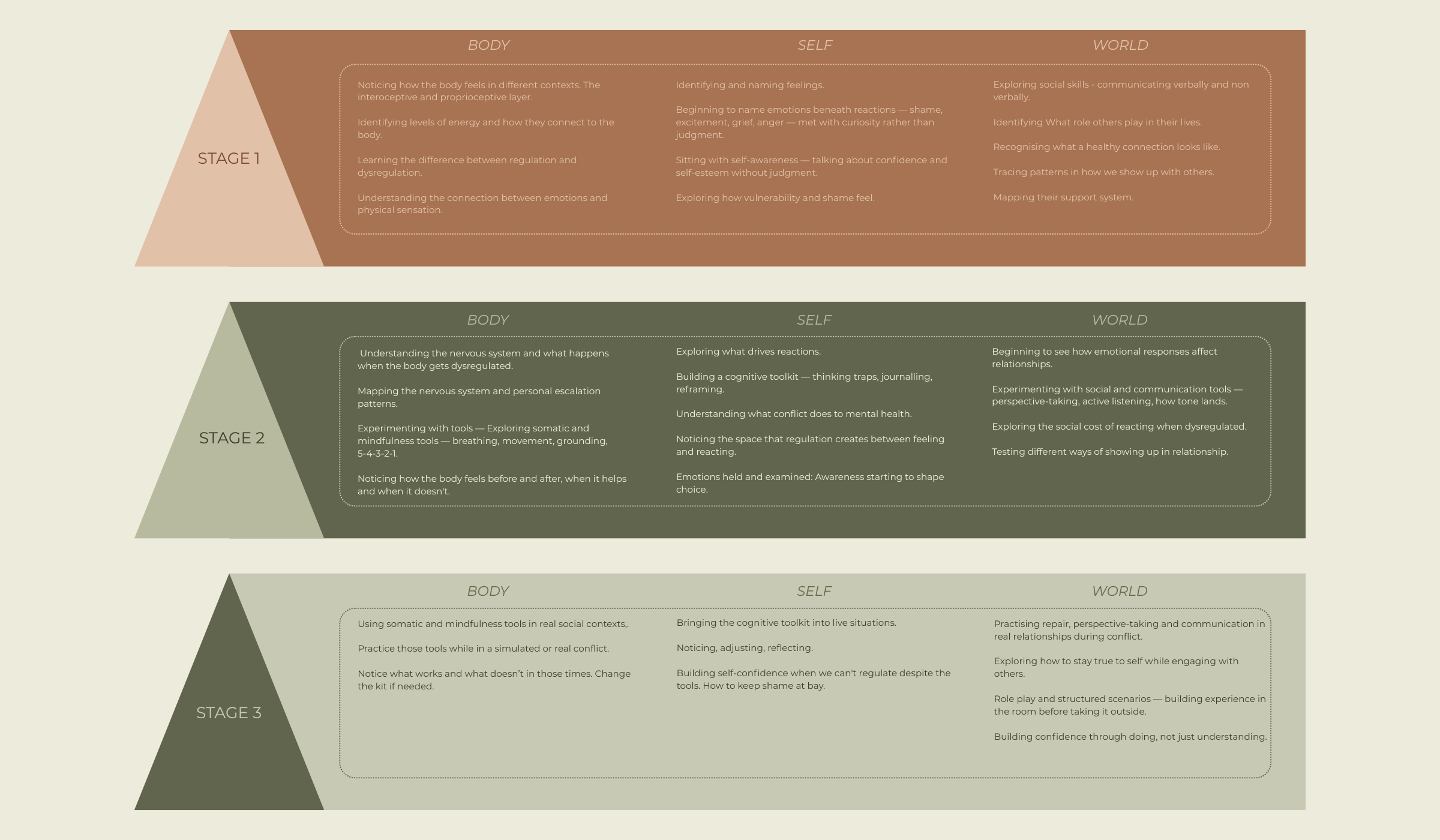 STAGE 1

BODY

Noticing how the body feels in different contexts. The interoceptive and proprioceptive layer.

Identifying levels of energy and how they connect to the body.

Learning the difference between regulation and dysregulation.

Understanding the connection between emotions and physical sensation.

SELF

Identifying and naming feelings.

Beginning to name emotions beneath reactions — shame, excitement, grief, anger — met with curiosity rather than judgment.

Sitting with self-awareness — talking about confidence and self-esteem without judgment.

Exploring how vulnerability and shame feel.

WORLD

Exploring social skills - communicating verbally and non verbally.

Identifying What role others play in their lives.

Recognising what a healthy connection looks like.

Tracing patterns in how we show up with others.

Mapping their support system.

STAGE 2

BODY

Understanding the nervous system and what happens when the body gets dysregulated.

Mapping the nervous system and personal escalation patterns.

Experimenting with tools — Exploring somatic and mindfulness tools — breathing, movement, grounding, 5-4-3-2-1.

Noticing how the body feels before and after, when it helps and when it doesn't.

SELF

Exploring what drives reactions.

Building a cognitive toolkit — thinking traps, journalling, reframing.

Understanding what conflict does to mental health.

Noticing the space that regulation creates between feeling and reacting.

Emotions held and examined: Awareness starting to shape choice.

WORLD

Beginning to see how emotional responses affect relationships.

Experimenting with social and communication tools — perspective-taking, active listening, how tone lands.

Exploring the social cost of reacting when dysregulated.

Testing different ways of showing up in relationship.

STAGE 3

BODY

Using somatic and mindfulness tools in real social contexts,.

Practice those tools while in a simulated or real conflict.

Notice what works and what doesn't in those times. Change the kit if needed.

SELF

Bringing the cognitive toolkit into live situations.

Noticing, adjusting, reflecting.

Building self-confidence when we can't regulate despite the tools. How to keep shame at bay.

WORLD

Practising repair, perspective-taking and communication in real relationships during conflict.

Exploring how to stay true to self while engaging with others.

Role play and structured scenarios — building experience in the room before taking it outside.

Building confidence through doing, not just understanding.